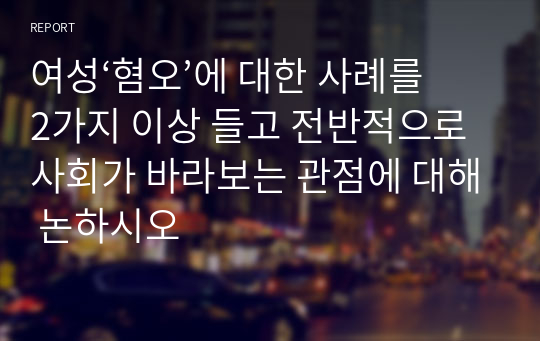 REPORT

여성‘혐오’에 대한 사례를 2가지 이상 들고 전반적으로 사회가 바라보는 관점에 대해 논하시오